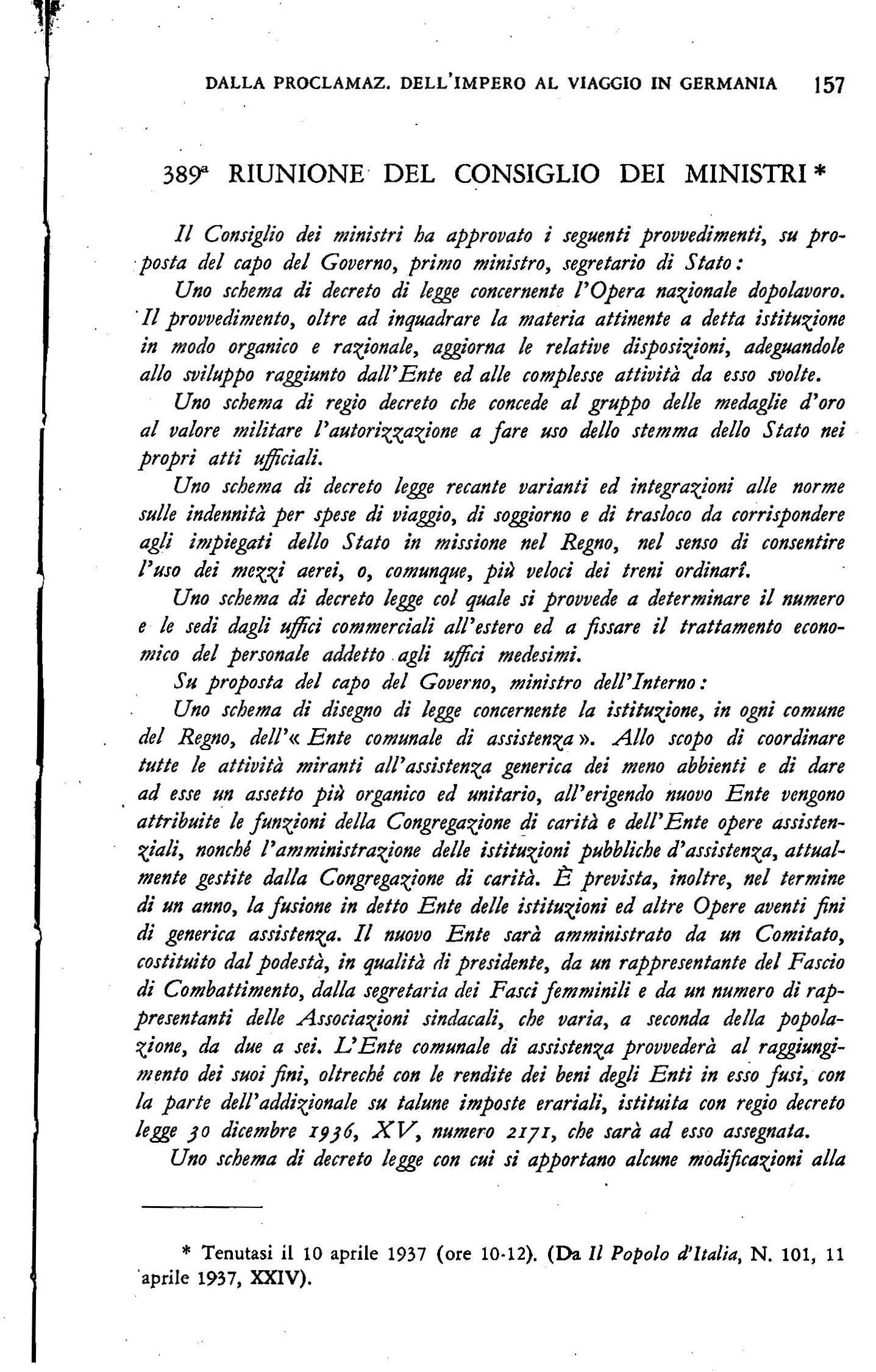 DALLA PROCLAMAZ. DELL'IMPERO AL VIAGGIO IN GERMANIA 157

389ª RIUNIONE DEL CONSIGLIO DEI MINISTRI *

Il Consiglio dei ministri ha approvato i seguenti provvedimenti, su proposta del capo del Governo, primo ministro, segretario di Stato:

Uno schema di decreto di legge concernente l'Opera nazionale dopolavoro. Il provvedimento, oltre ad inquadrare la materia attinente a detta istituzione in modo organico e razionale, aggiorna le relative disposizioni, adeguandole allo sviluppo raggiunto dall'Ente ed alle complesse attività da esso svolte.

Uno schema di regio decreto che concede al gruppo delle medaglie d'oro al valore militare l'autorizzazione a fare uso dello stemma dello Stato nei propri atti ufficiali.

Uno schema di decreto legge recante varianti ed integrazioni alle norme sulle indennità per spese di viaggio, di soggiorno e di trasloco da corrispondere agli impiegati dello Stato in missione nel Regno, nel senso di consentire l'uso dei mezzi aerei, o, comunque, più veloci dei treni ordinarî.

Uno schema di decreto legge col quale si provvede a determinare il numero e le sedi dagli uffici commerciali all'estero ed a fissare il trattamento economico del personale addetto agli uffici medesimi.

Su proposta del capo del Governo, ministro dell'Interno:

Uno schema di disegno di legge concernente la istituzione, in ogni comune del Regno, dell'« Ente comunale di assistenza ». Allo scopo di coordinare tutte le attività miranti all'assistenza generica dei meno abbienti e di dare ad esse un assetto più organico ed unitario, all'erigendo nuovo Ente vengono attribuite le funzioni della Congregazione di carità e dell'Ente opere assistenziali, nonché l'amministrazione delle istituzioni pubbliche d'assistenza, attualmente gestite dalla Congregazione di carità. È prevista, inoltre, nel termine di un anno, la fusione in detto Ente delle istituzioni ed altre Opere aventi fini di generica assistenza. Il nuovo Ente sarà amministrato da un Comitato, costituito dal podestà, in qualità di presidente, da un rappresentante del Fascio di Combattimento, dalla segretaria dei Fasci femminili e da un numero di rappresentanti delle Associazioni sindacali, che varia, a seconda della popolazione, da due a sei. L'Ente comunale di assistenza provvederà al raggiungimento dei suoi fini, oltreché con le rendite dei beni degli Enti in esso fusi, con la parte dell'addizionale su talune imposte erariali, istituita con regio decreto legge 30 dicembre 1936, XV, numero 2171, che sarà ad esso assegnata.

Uno schema di decreto legge con cui si apportano alcune modificazioni alla

* Tenutasi il 10 aprile 1937 (ore 10-12). (Da Il Popolo d'Italia, N. 101, 11 aprile 1937, XXIV).